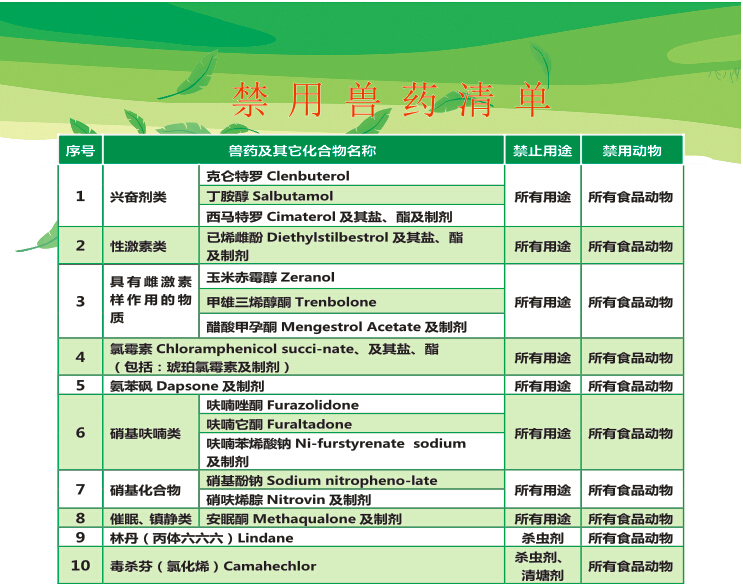 禁用兽药清单

| 序号 | 兽药及其它化合物名称 | | 禁止用途 | 禁用动物 |
|---|---|---|---|---|
| 1 | 兴奋剂类 | 克仑特罗 Clenbuterol | 所有用途 | 所有食品动物 |
| | | 丁胺醇 Salbutamol | | |
| | | 西马特罗 Cimaterol 及其盐、酯及制剂 | | |
| 2 | 性激素类 | 已烯雌酚 Diethylstilbestrol 及其盐、酯及制剂 | 所有用途 | 所有食品动物 |
| 3 | 具有雌激素样作用的物质 | 玉米赤霉醇 Zeranol | 所有用途 | 所有食品动物 |
| | | 甲雄三烯醇酮 Trenbolone | | |
| | | 醋酸甲孕酮 Mengestrol Acetate 及制剂 | | |
| 4 | 氯霉素 Chloramphenicol succi-nate、及其盐、酯（包括：琥珀氯霉素及制剂） | | 所有用途 | 所有食品动物 |
| 5 | 氨苯砜 Dapsone 及制剂 | | 所有用途 | 所有食品动物 |
| 6 | 硝基呋喃类 | 呋喃唑酮 Furazolidone | 所有用途 | 所有食品动物 |
| | | 呋喃它酮 Furaltadone | | |
| | | 呋喃苯烯酸钠 Ni-furstyrenate sodium 及制剂 | | |
| 7 | 硝基化合物 | 硝基酚钠 Sodium nitropheno-late | 所有用途 | 所有食品动物 |
| | | 硝呋烯腙 Nitrovin 及制剂 | | |
| 8 | 催眠、镇静类 | 安眠酮 Methaqualone 及制剂 | 所有用途 | 所有食品动物 |
| 9 | 林丹（丙体六六六）Lindane | | 杀虫剂 | 所有食品动物 |
| 10 | 毒杀芬（氯化烯）Camahechlor | | 杀虫剂、清塘剂 | 所有食品动物 |